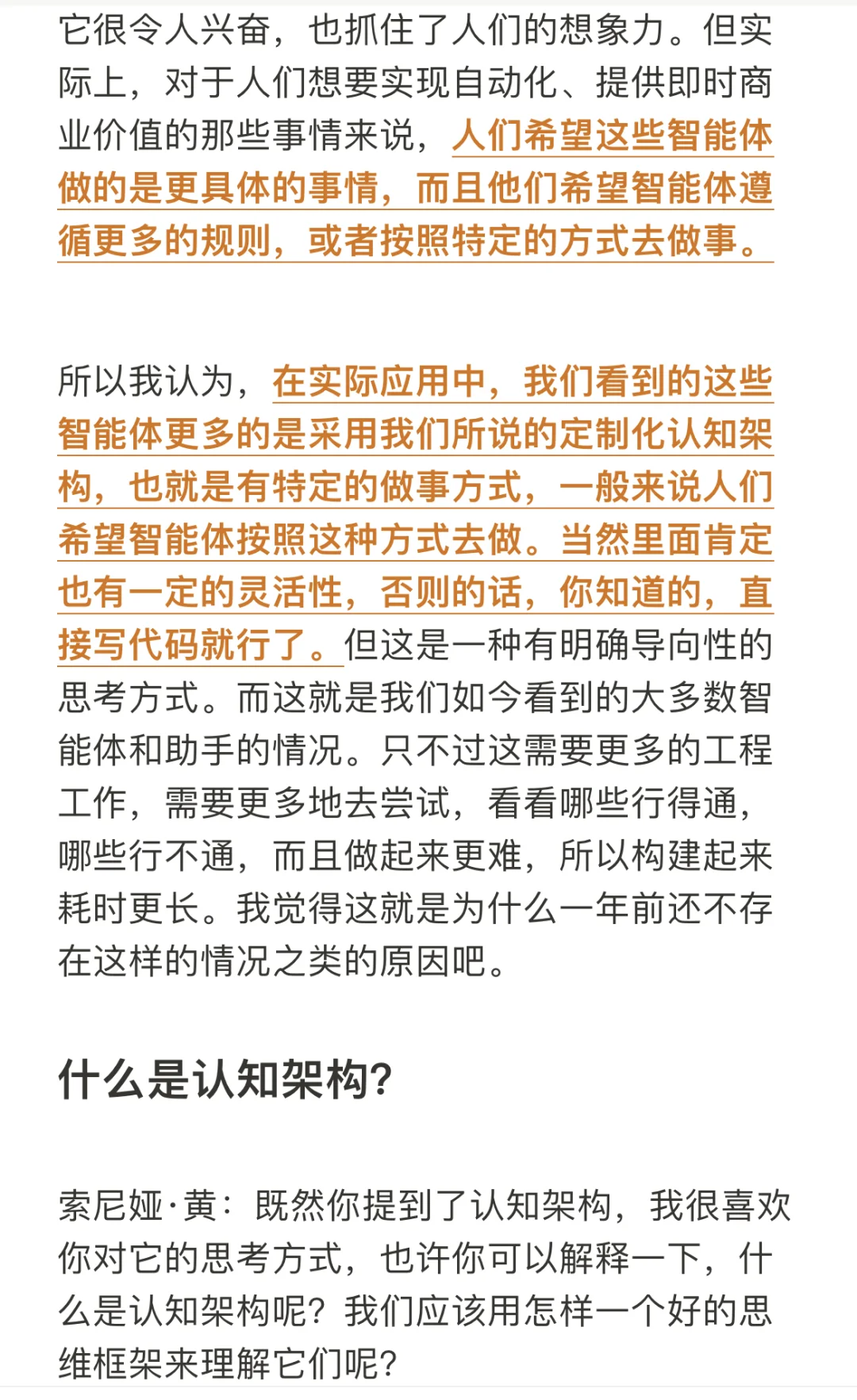 它很令人兴奋，也抓住了人们的想象力。但实际上，对于人们想要实现自动化、提供即时商业价值的那些事情来说，人们希望这些智能体做的是更具体的事情，而且他们希望智能体遵循更多的规则，或者按照特定的方式去做事。

所以我认为，在实际应用中，我们看到的这些智能体更多的是采用我们所说的定制化认知架构，也就是有特定的做事方式，一般来说人们希望智能体按照这种方式去做。当然里面肯定也有一定的灵活性，否则的话，你知道的，直接写代码就行了。但这是一种有明确导向性的思考方式。而这就是我们如今看到的大多数智能体和助手的情况。只不过这需要更多的工程工作，需要更多地去尝试，看看哪些行得通，哪些行不通，而且做起来更难，所以构建起来耗时更长。我觉得这就是为什么一年前还不存在这样的情况之类的原因吧。

什么是认知架构?

索尼娅·黄：既然你提到了认知架构，我很喜欢你对它的思考方式，也许你可以解释一下，什么是认知架构呢？我们应该用怎样一个好的思维框架来理解它们呢？